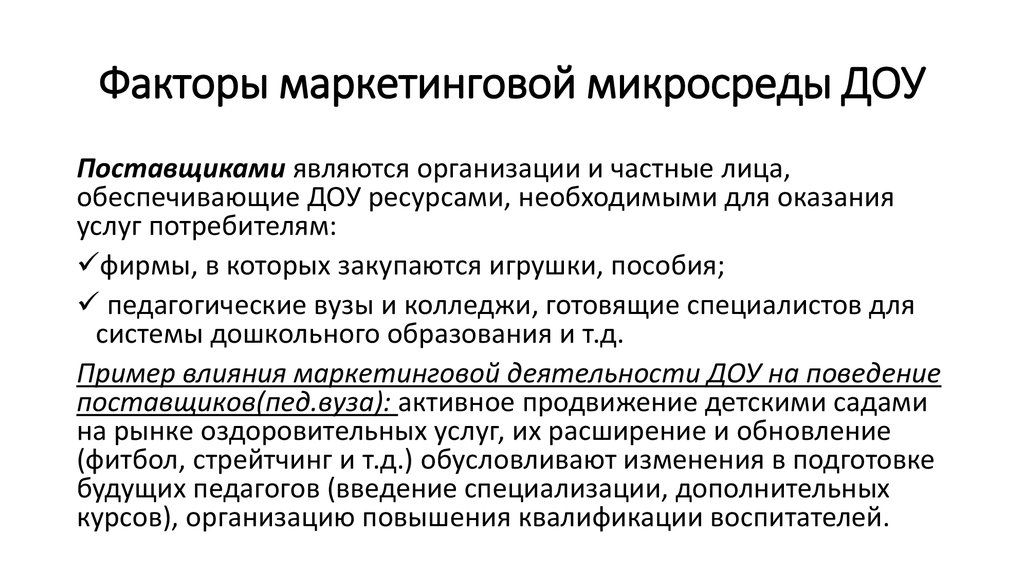 Факторы маркетинговой микросреды ДОУ

Поставщиками являются организации и частные лица, обеспечивающие ДОУ ресурсами, необходимыми для оказания услуг потребителям:

✓фирмы, в которых закупаются игрушки, пособия;

✓ педагогические вузы и колледжи, готовящие специалистов для системы дошкольного образования и т.д.

Пример влияния маркетинговой деятельности ДОУ на поведение поставщиков(пед.вуза): активное продвижение детскими садами на рынке оздоровительных услуг, их расширение и обновление (фитбол, стрейтчинг и т.д.) обусловливают изменения в подготовке будущих педагогов (введение специализации, дополнительных курсов), организацию повышения квалификации воспитателей.